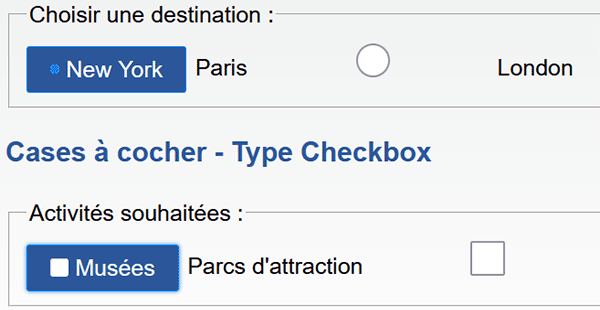 Choisir une destination :

New York Paris London

Cases à cocher - Type Checkbox

Activités souhaitées :

Musées Parcs d'attraction